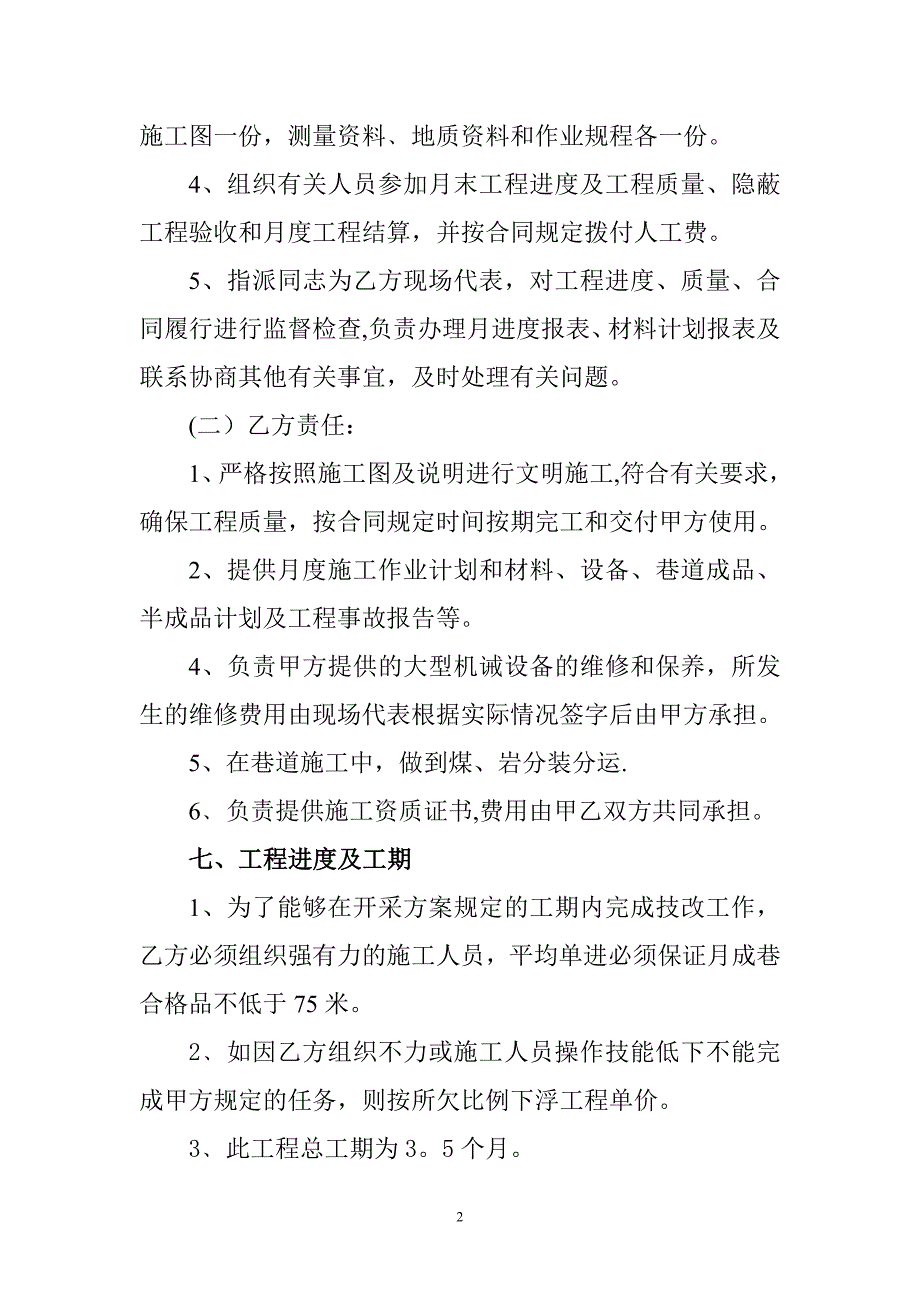 施工图一份，测量资料、地质资料和作业规程各一份。

4、组织有关人员参加月末工程进度及工程质量、隐蔽工程验收和月度工程结算，并按合同规定拨付人工费。

5、指派同志为乙方现场代表，对工程进度、质量、合同履行进行监督检查,负责办理月进度报表、材料计划报表及联系协商其他有关事宜，及时处理有关问题。

(二）乙方责任：

1、严格按照施工图及说明进行文明施工,符合有关要求，确保工程质量，按合同规定时间按期完工和交付甲方使用。

2、提供月度施工作业计划和材料、设备、巷道成品、半成品计划及工程事故报告等。

4、负责甲方提供的大型机诫设备的维修和保养，所发生的维修费用由现场代表根据实际情况签字后由甲方承担。

5、在巷道施工中，做到煤、岩分装分运.

6、负责提供施工资质证书,费用由甲乙双方共同承担。

七、工程进度及工期

1、为了能够在开采方案规定的工期内完成技改工作，乙方必须组织强有力的施工人员，平均单进必须保证月成巷合格品不低于 75 米。

2、如因乙方组织不力或施工人员操作技能低下不能完成甲方规定的任务，则按所欠比例下浮工程单价。

3、此工程总工期为 3。5 个月。

2